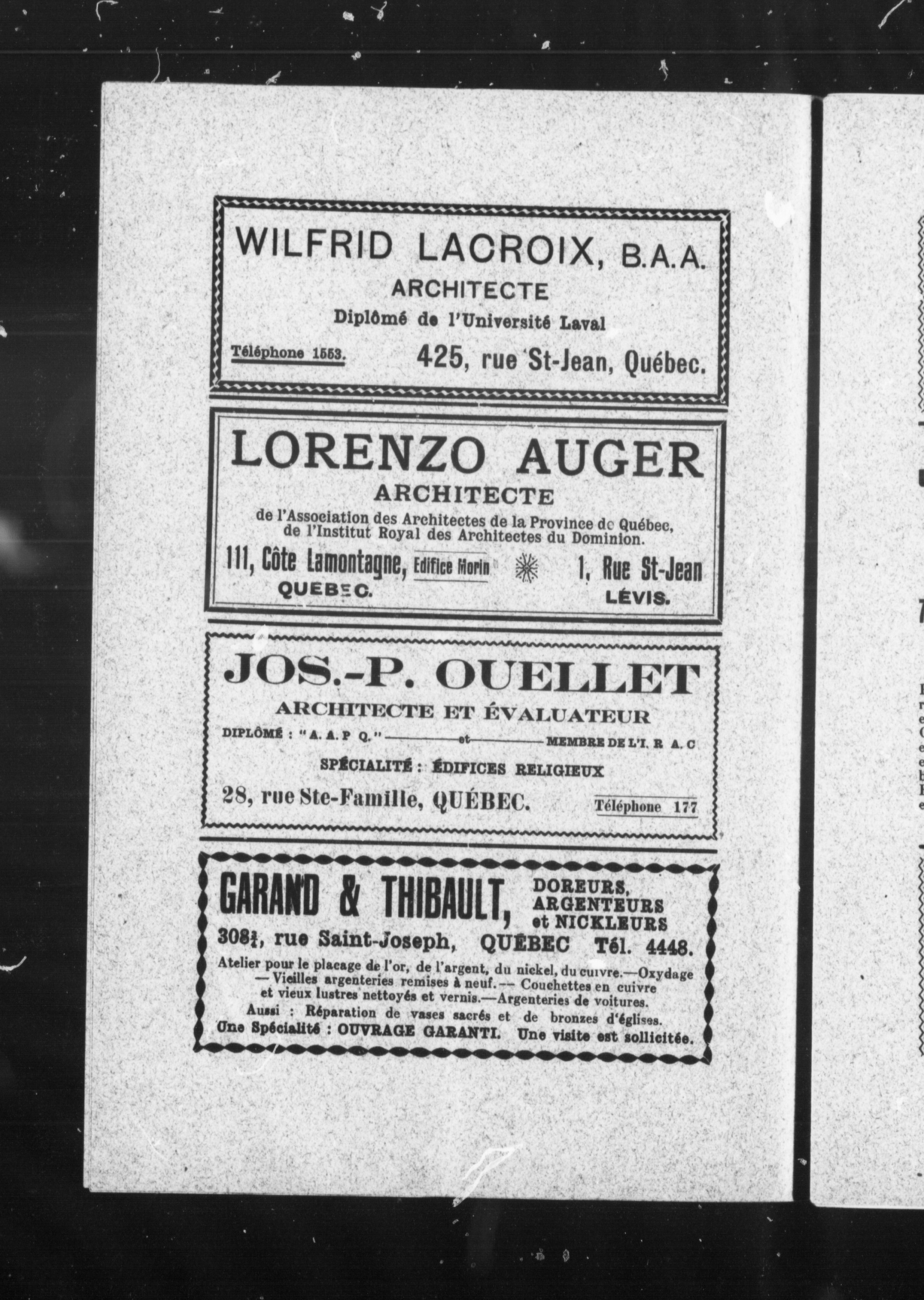 WILFRID LACROIX, B.A.A.
ARCHITECTE
Diplômé de l'Université Laval
Téléphone 1553. 425, rue St-Jean, Québec.

LORENZO AUGER
ARCHITECTE
de l'Association des Architectes de la Province de Québec, de l'Institut Royal des Architectes du Dominion.
111, Côte Lamontagne, Edifice Morin QUEBEC. 1, Rue St-Jean LÉVIS.

JOS.-P. OUELLET
ARCHITECTE ET ÉVALUATEUR
DIPLÔMÉ : "A. A. P Q." et MEMBRE DE L'I. R A. C
SPÉCIALITÉ : ÉDIFICES RELIGIEUX
28, rue Ste-Famille, QUÉBEC. Téléphone 177

GARAND & THIBAULT, DOREURS, ARGENTEURS et NICKLEURS
308½, rue Saint-Joseph, QUÉBEC Tél. 4448.
Atelier pour le placage de l'or, de l'argent, du nickel, du cuivre.—Oxydage —Vieilles argenteries remises à neuf.— Couchettes en cuivre et vieux lustres nettoyés et vernis.—Argenteries de voitures.
Aussi : Réparation de vases sacrés et de bronzes d'églises.
Une Spécialité : OUVRAGE GARANTI. Une visite est sollicitée.